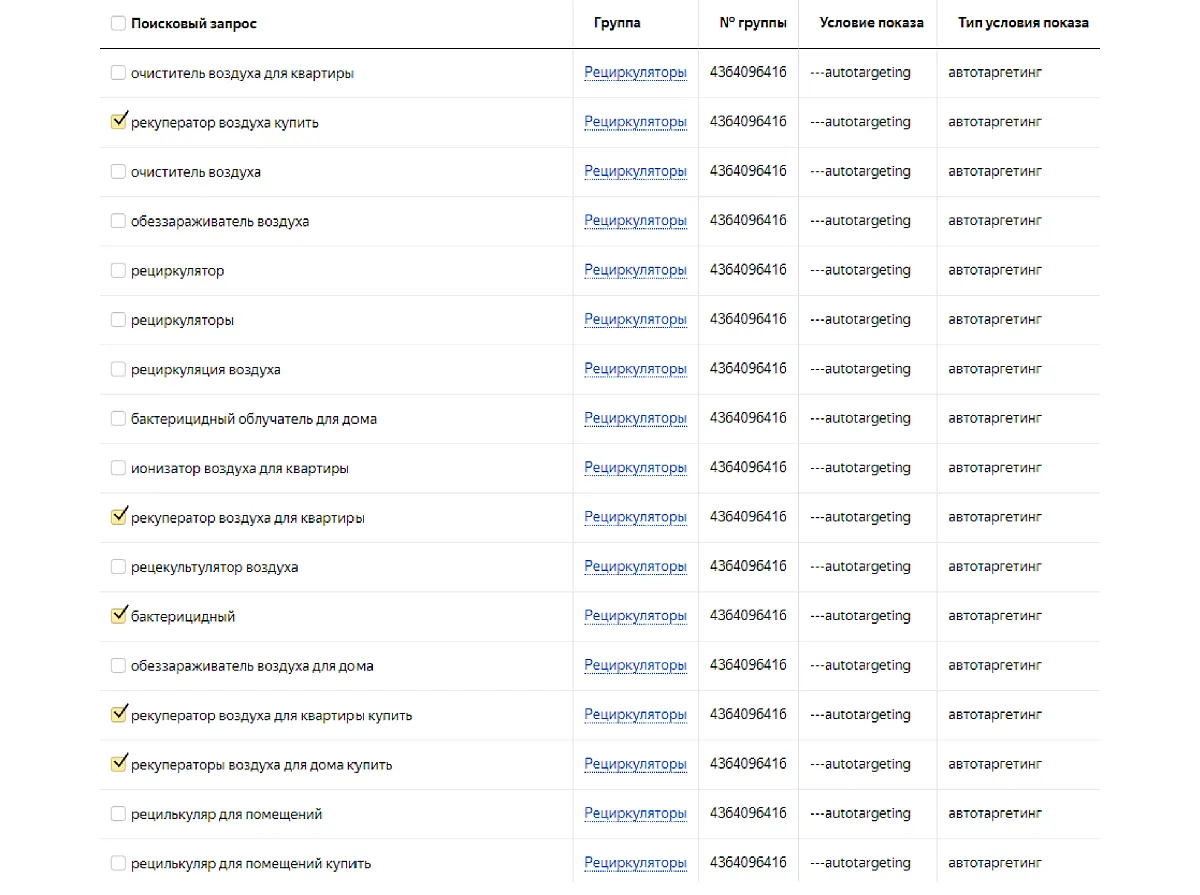 | Поисковый запрос | Группа | № группы | Условие показа | Тип условия показа |
|---|---|---|---|---|
| очиститель воздуха для квартиры | Рециркуляторы | 4364096416 | ---autotargeting | автотаргетинг |
| рекуператор воздуха купить | Рециркуляторы | 4364096416 | ---autotargeting | автотаргетинг |
| очиститель воздуха | Рециркуляторы | 4364096416 | ---autotargeting | автотаргетинг |
| обеззараживатель воздуха | Рециркуляторы | 4364096416 | ---autotargeting | автотаргетинг |
| рециркулятор | Рециркуляторы | 4364096416 | ---autotargeting | автотаргетинг |
| рециркуляторы | Рециркуляторы | 4364096416 | ---autotargeting | автотаргетинг |
| рециркуляция воздуха | Рециркуляторы | 4364096416 | ---autotargeting | автотаргетинг |
| бактерицидный облучатель для дома | Рециркуляторы | 4364096416 | ---autotargeting | автотаргетинг |
| ионизатор воздуха для квартиры | Рециркуляторы | 4364096416 | ---autotargeting | автотаргетинг |
| рекуператор воздуха для квартиры | Рециркуляторы | 4364096416 | ---autotargeting | автотаргетинг |
| рецекультулятор воздуха | Рециркуляторы | 4364096416 | ---autotargeting | автотаргетинг |
| бактерицидный | Рециркуляторы | 4364096416 | ---autotargeting | автотаргетинг |
| обеззараживатель воздуха для дома | Рециркуляторы | 4364096416 | ---autotargeting | автотаргетинг |
| рекуператор воздуха для квартиры купить | Рециркуляторы | 4364096416 | ---autotargeting | автотаргетинг |
| рекуператоры воздуха для дома купить | Рециркуляторы | 4364096416 | ---autotargeting | автотаргетинг |
| рецилькуляр для помещений | Рециркуляторы | 4364096416 | ---autotargeting | автотаргетинг |
| рецилькуляр для помещений купить | Рециркуляторы | 4364096416 | ---autotargeting | автотаргетинг |